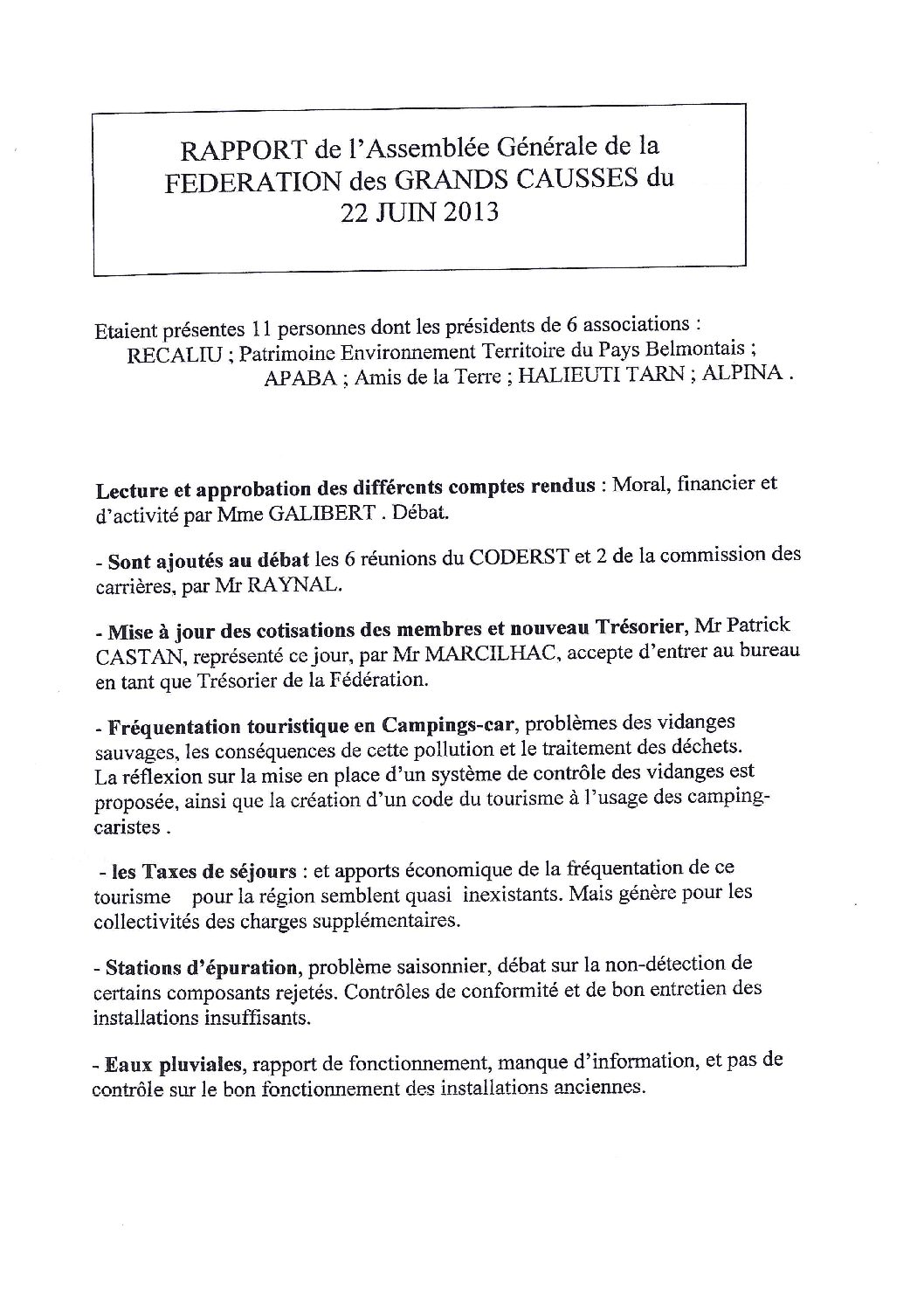 RAPPORT de l'Assemblée Générale de la FEDERATION des GRANDS CAUSSES du 22 JUIN 2013

Etaient présentes 11 personnes dont les présidents de 6 associations :
RECALIU ; Patrimoine Environnement Territoire du Pays Belmontais ;
APABA ; Amis de la Terre ; HALIEUTI TARN ; ALPINA .

Lecture et approbation des différents comptes rendus : Moral, financier et d'activité par Mme GALIBERT . Débat.

- Sont ajoutés au débat les 6 réunions du CODERST et 2 de la commission des carrières, par Mr RAYNAL.

- Mise à jour des cotisations des membres et nouveau Trésorier, Mr Patrick CASTAN, représenté ce jour, par Mr MARCILHAC, accepte d'entrer au bureau en tant que Trésorier de la Fédération.

- Fréquentation touristique en Campings-car, problèmes des vidanges sauvages, les conséquences de cette pollution et le traitement des déchets.
La réflexion sur la mise en place d'un système de contrôle des vidanges est proposée, ainsi que la création d'un code du tourisme à l'usage des camping-caristes .

- les Taxes de séjours : et apports économique de la fréquentation de ce tourisme pour la région semblent quasi inexistants. Mais génère pour les collectivités des charges supplémentaires.

- Stations d'épuration, problème saisonnier, débat sur la non-détection de certains composants rejetés. Contrôles de conformité et de bon entretien des installations insuffisants.

- Eaux pluviales, rapport de fonctionnement, manque d'information, et pas de contrôle sur le bon fonctionnement des installations anciennes.